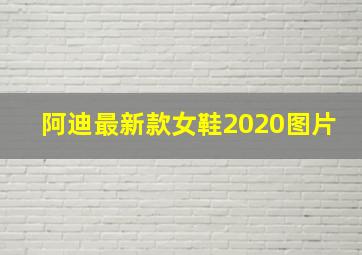 阿迪最新款女鞋2020图片